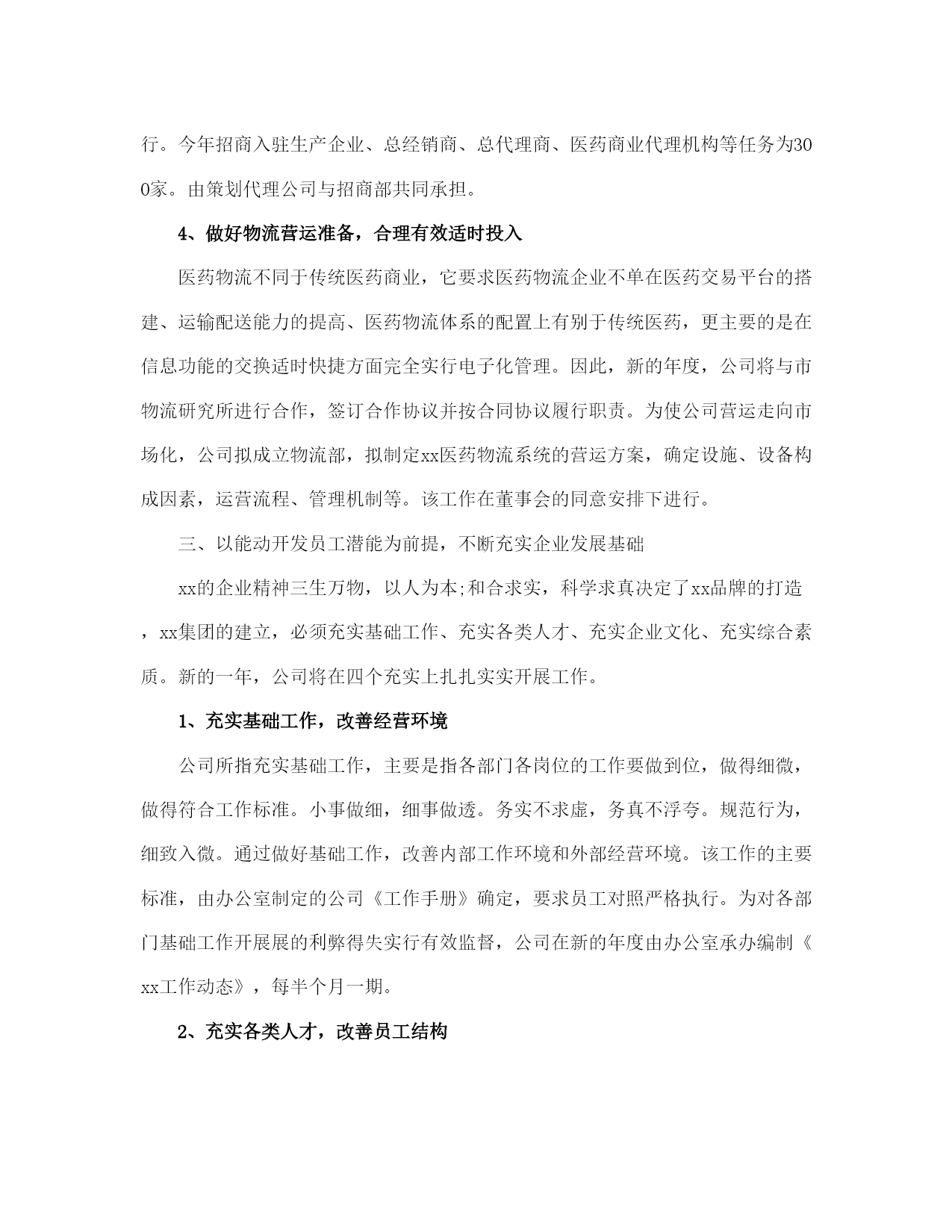 行。今年招商入驻生产企业、总经销商、总代理商、医药商业代理机构等任务为300家。由策划代理公司与招商部共同承担。

4、做好物流营运准备，合理有效适时投入

医药物流不同于传统医药商业，它要求医药物流企业不单在医药交易平台的搭建、运输配送能力的提高、医药物流体系的配置上有别于传统医药，更主要的是在信息功能的交换适时快捷方面完全实行电子化管理。因此，新的年度，公司将与市物流研究所进行合作，签订合作协议并按合同协议履行职责。为使公司营运走向市场化，公司拟成立物流部，拟制定xx医药物流系统的营运方案，确定设施、设备构成因素，运营流程、管理机制等。该工作在董事会的同意安排下进行。

三、以能动开发员工潜能为前提，不断充实企业发展基础

xx的企业精神三生万物，以人为本;和合求实，科学求真决定了xx品牌的打造，xx集团的建立，必须充实基础工作、充实各类人才、充实企业文化、充实综合素质。新的一年，公司将在四个充实上扎扎实实开展工作。

1、充实基础工作，改善经营环境

公司所指充实基础工作，主要是指各部门各岗位的工作要做到位，做得细微，做得符合工作标准。小事做细，细事做透。务实不求虚，务真不浮夸。规范行为，细致入微。通过做好基础工作，改善内部工作环境和外部经营环境。该工作的主要标准，由办公室制定的公司《工作手册》确定，要求员工对照严格执行。为对各部门基础工作开展展的利弊得失实行有效监督，公司在新的年度由办公室承办编制《xx工作动态》，每半个月一期。

2、充实各类人才，改善员工结构